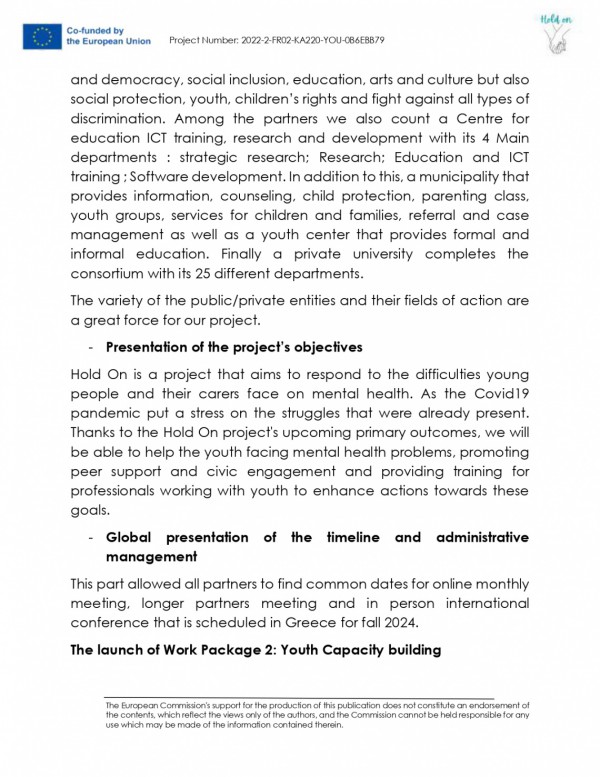 Co-funded by the European Union

Project Number: 2022-2-FR02-KA220-YOU-0B6EBB79

Hold on

and democracy, social inclusion, education, arts and culture but also social protection, youth, children's rights and fight against all types of discrimination. Among the partners we also count a Centre for education ICT training, research and development with its 4 Main departments : strategic research; Research; Education and ICT training ; Software development. In addition to this, a municipality that provides information, counseling, child protection, parenting class, youth groups, services for children and families, referral and case management as well as a youth center that provides formal and informal education. Finally a private university completes the consortium with its 25 different departments.

The variety of the public/private entities and their fields of action are a great force for our project.

- **Presentation of the project's objectives**

Hold On is a project that aims to respond to the difficulties young people and their carers face on mental health. As the Covid19 pandemic put a stress on the struggles that were already present. Thanks to the Hold On project's upcoming primary outcomes, we will be able to help the youth facing mental health problems, promoting peer support and civic engagement and providing training for professionals working with youth to enhance actions towards these goals.

- **Global presentation of the timeline and administrative management**

This part allowed all partners to find common dates for online monthly meeting, longer partners meeting and in person international conference that is scheduled in Greece for fall 2024.

**The launch of Work Package 2: Youth Capacity building**

The European Commission's support for the production of this publication does not constitute an endorsement of the contents, which reflect the views only of the authors, and the Commission cannot be held responsible for any use which may be made of the information contained therein.